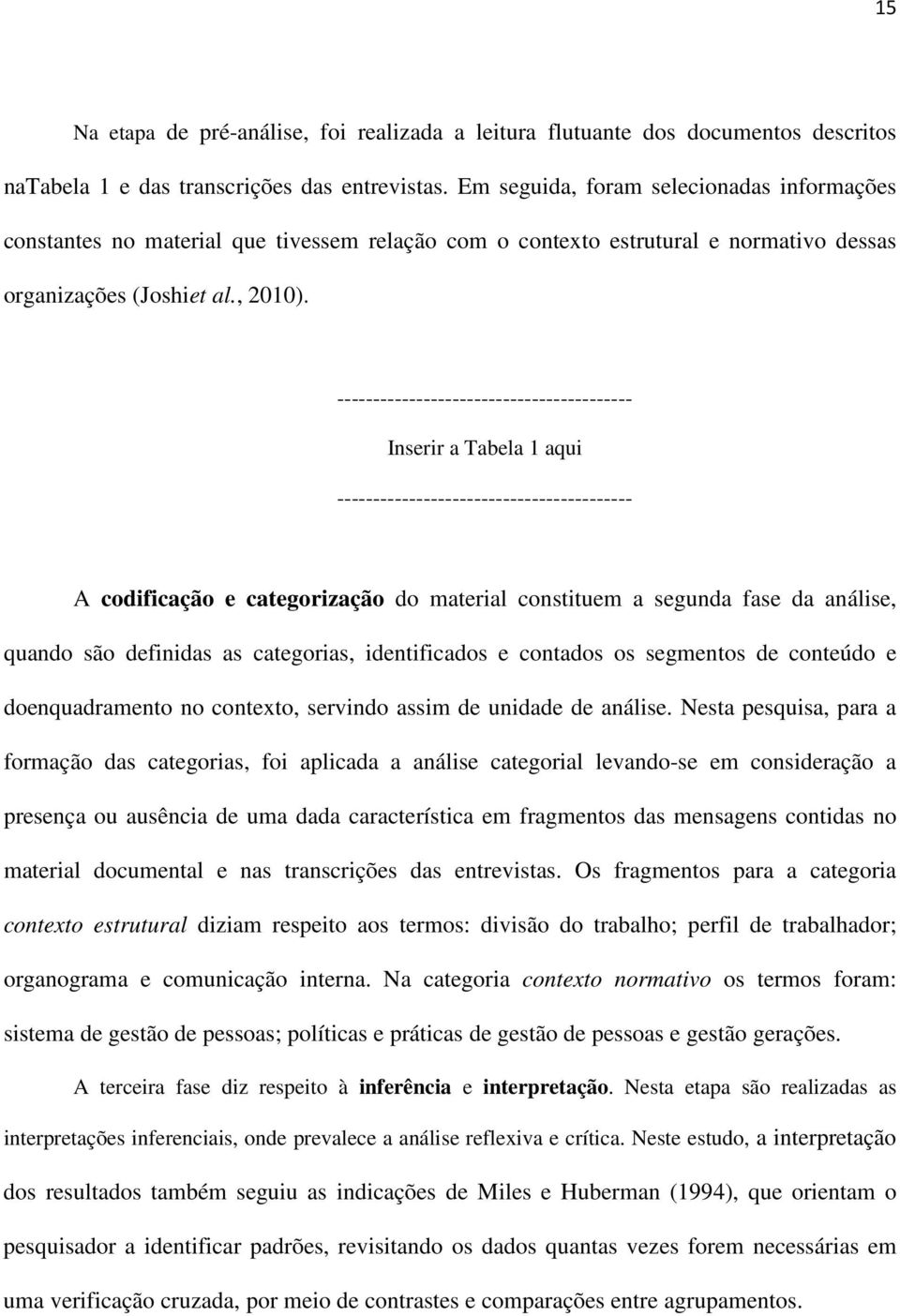 15

Na etapa de pré-análise, foi realizada a leitura flutuante dos documentos descritos naTabela 1 e das transcrições das entrevistas. Em seguida, foram selecionadas informações constantes no material que tivessem relação com o contexto estrutural e normativo dessas organizações (Joshiet al., 2010).

----------------------------------------

Inserir a Tabela 1 aqui

----------------------------------------

A codificação e categorização do material constituem a segunda fase da análise, quando são definidas as categorias, identificados e contados os segmentos de conteúdo e doenquadramento no contexto, servindo assim de unidade de análise. Nesta pesquisa, para a formação das categorias, foi aplicada a análise categorial levando-se em consideração a presença ou ausência de uma dada característica em fragmentos das mensagens contidas no material documental e nas transcrições das entrevistas. Os fragmentos para a categoria contexto estrutural diziam respeito aos termos: divisão do trabalho; perfil de trabalhador; organograma e comunicação interna. Na categoria contexto normativo os termos foram: sistema de gestão de pessoas; políticas e práticas de gestão de pessoas e gestão gerações.

A terceira fase diz respeito à inferência e interpretação. Nesta etapa são realizadas as interpretações inferenciais, onde prevalece a análise reflexiva e crítica. Neste estudo, a interpretação dos resultados também seguiu as indicações de Miles e Huberman (1994), que orientam o pesquisador a identificar padrões, revisitando os dados quantas vezes forem necessárias em uma verificação cruzada, por meio de contrastes e comparações entre agrupamentos.